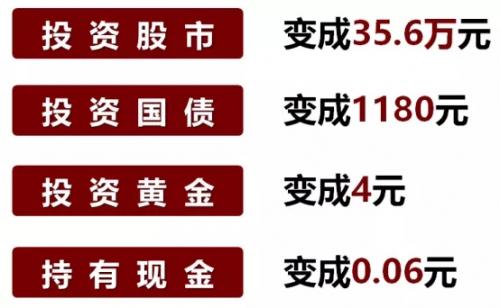 投资股市 变成35.6万元

投资国债 变成1180元

投资黄金 变成4元

持有现金 变成0.06元